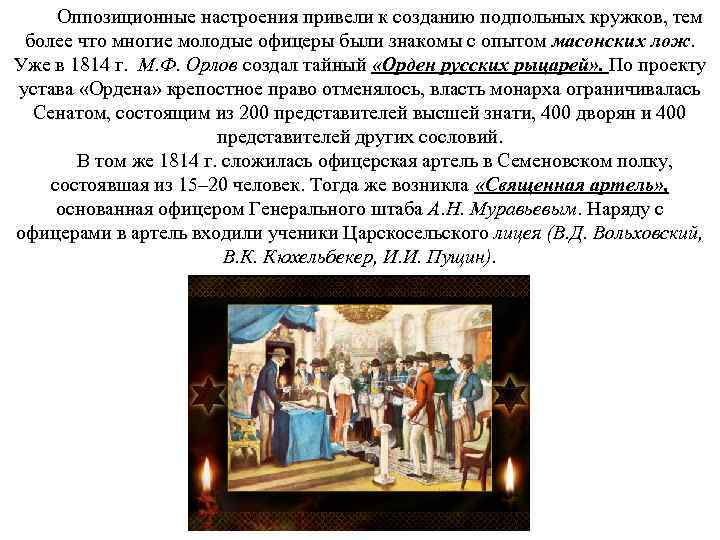 Оппозиционные настроения привели к созданию подпольных кружков, тем более что многие молодые офицеры были знакомы с опытом масонских лож. Уже в 1814 г. М.Ф. Орлов создал тайный «Орден русских рыцарей». По проекту устава «Ордена» крепостное право отменялось, власть монарха ограничивалась Сенатом, состоящим из 200 представителей высшей знати, 400 дворян и 400 представителей других сословий.

В том же 1814 г. сложилась офицерская артель в Семеновском полку, состоявшая из 15–20 человек. Тогда же возникла «Священная артель», основанная офицером Генерального штаба А.Н. Муравьевым. Наряду с офицерами в артель входили ученики Царскосельского лицея (В.Д. Вольховский, В.К. Кюхельбекер, И.И. Пущин).